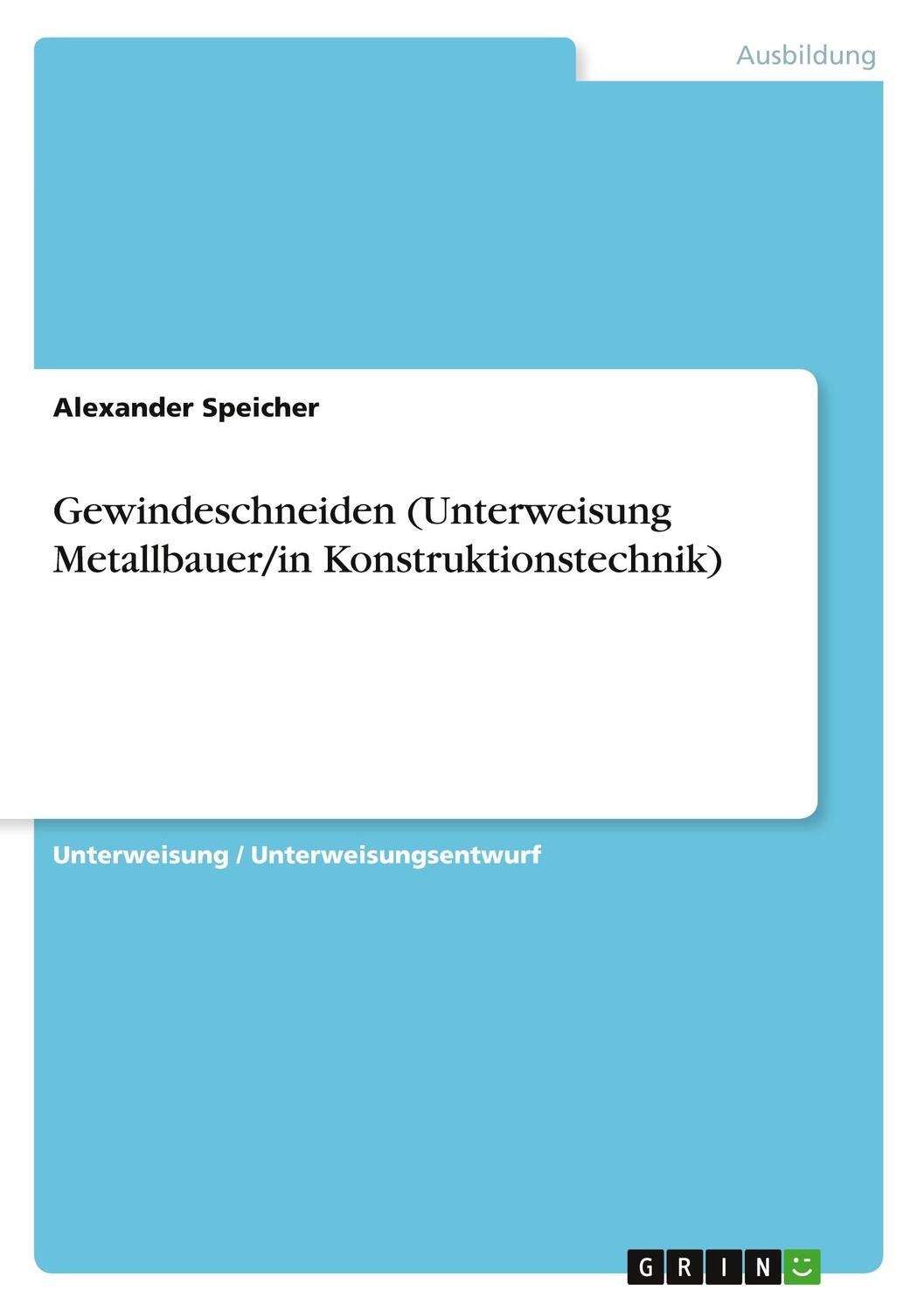 Ausbildung

Alexander Speicher

Gewindeschneiden (Unterweisung Metallbauer/in Konstruktionstechnik)

Unterweisung / Unterweisungsentwurf

GRIN